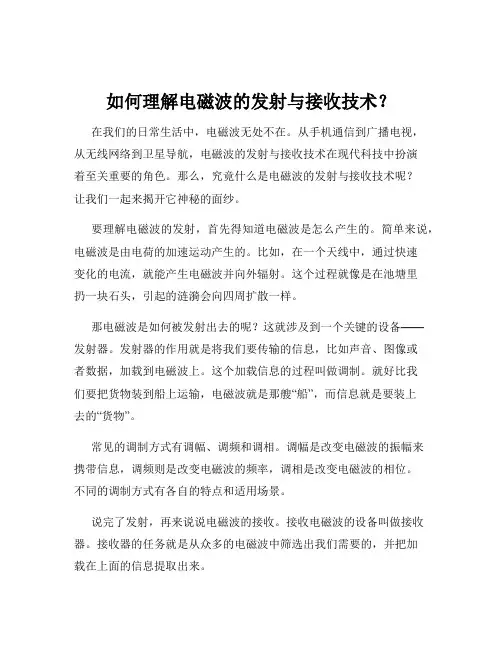 如何理解电磁波的发射与接收技术？

在我们的日常生活中，电磁波无处不在。从手机通信到广播电视，从无线网络到卫星导航，电磁波的发射与接收技术在现代科技中扮演着至关重要的角色。那么，究竟什么是电磁波的发射与接收技术呢？让我们一起来揭开它神秘的面纱。

要理解电磁波的发射，首先得知道电磁波是怎么产生的。简单来说，电磁波是由电荷的加速运动产生的。比如，在一个天线中，通过快速变化的电流，就能产生电磁波并向外辐射。这个过程就像是在池塘里扔一块石头，引起的涟漪会向四周扩散一样。

那电磁波是如何被发射出去的呢？这就涉及到一个关键的设备——发射器。发射器的作用就是将我们要传输的信息，比如声音、图像或者数据，加载到电磁波上。这个加载信息的过程叫做调制。就好比我们要把货物装到船上运输，电磁波就是那艘“船”，而信息就是要装上去的“货物”。

常见的调制方式有调幅、调频和调相。调幅是改变电磁波的振幅来携带信息，调频则是改变电磁波的频率，调相是改变电磁波的相位。不同的调制方式有各自的特点和适用场景。

说完了发射，再来说说电磁波的接收。接收电磁波的设备叫做接收器。接收器的任务就是从众多的电磁波中筛选出我们需要的，并把加载在上面的信息提取出来。